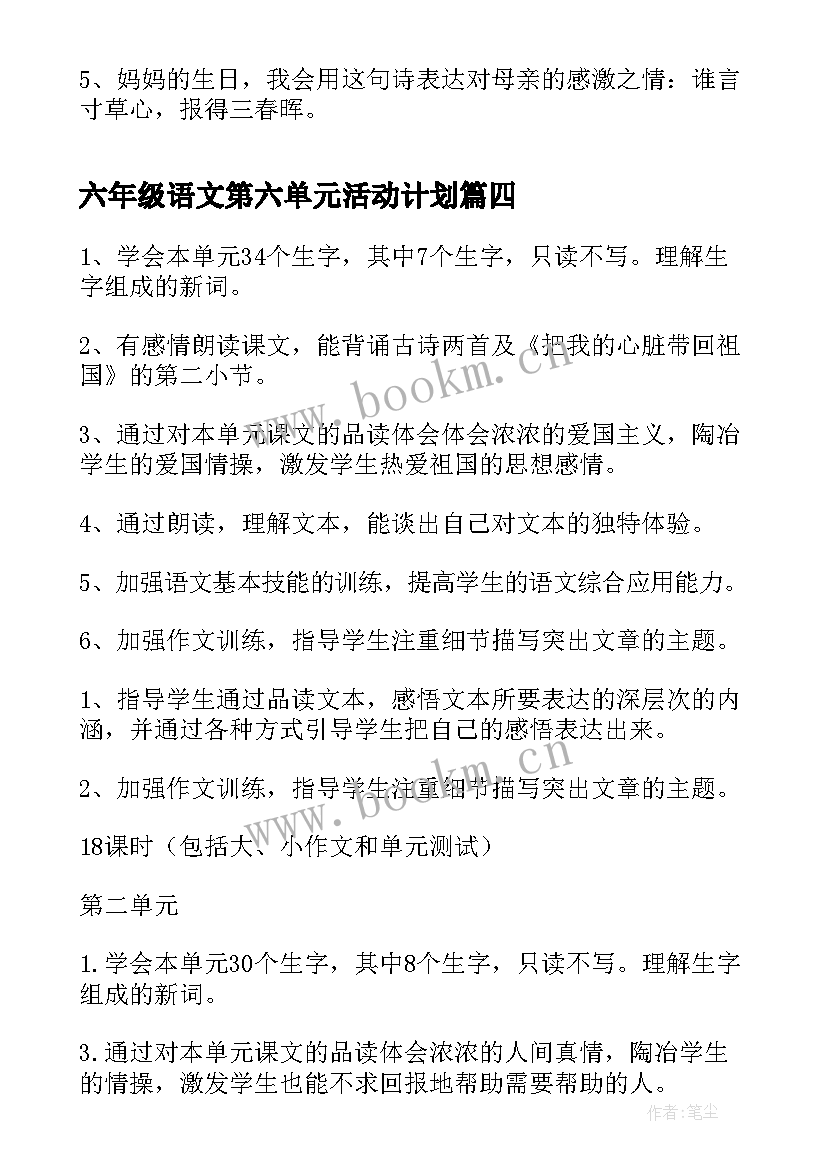 5、妈妈的生日，我会用这句诗表达对母亲的感激之情：谁言寸草心，报得三春晖。

六年级语文第六单元活动计划篇四

1、学会本单元34个生字，其中7个生字，只读不写。理解生字组成的新词。

2、有感情朗读课文，能背诵古诗两首及《把我的心脏带回祖国》的第二小节。

3、通过对本单元课文的品读体会体会浓浓的爱国主义，陶冶学生的爱国情操，激发学生热爱祖国的思想感情。

4、通过朗读，理解文本，能谈出自己对文本的独特体验。

5、加强语文基本技能的训练，提高学生的语文综合应用能力。

6、加强作文训练，指导学生注重细节描写突出文章的主题。

1、指导学生通过品读文本，感悟文本所要表达的深层次的内涵，并通过各种方式引导学生把自己的感悟表达出来。

2、加强作文训练，指导学生注重细节描写突出文章的主题。

18课时（包括大、小作文和单元测试）

第二单元

1.学会本单元30个生字，其中8个生字，只读不写。理解生字组成的新词。

3.通过对本单元课文的品读体会浓浓的人间真情，陶冶学生的情操，激发学生也能不求回报地帮助需要帮助的人。

www.bookm.cn

www.bookm.cn

作者:笔尘